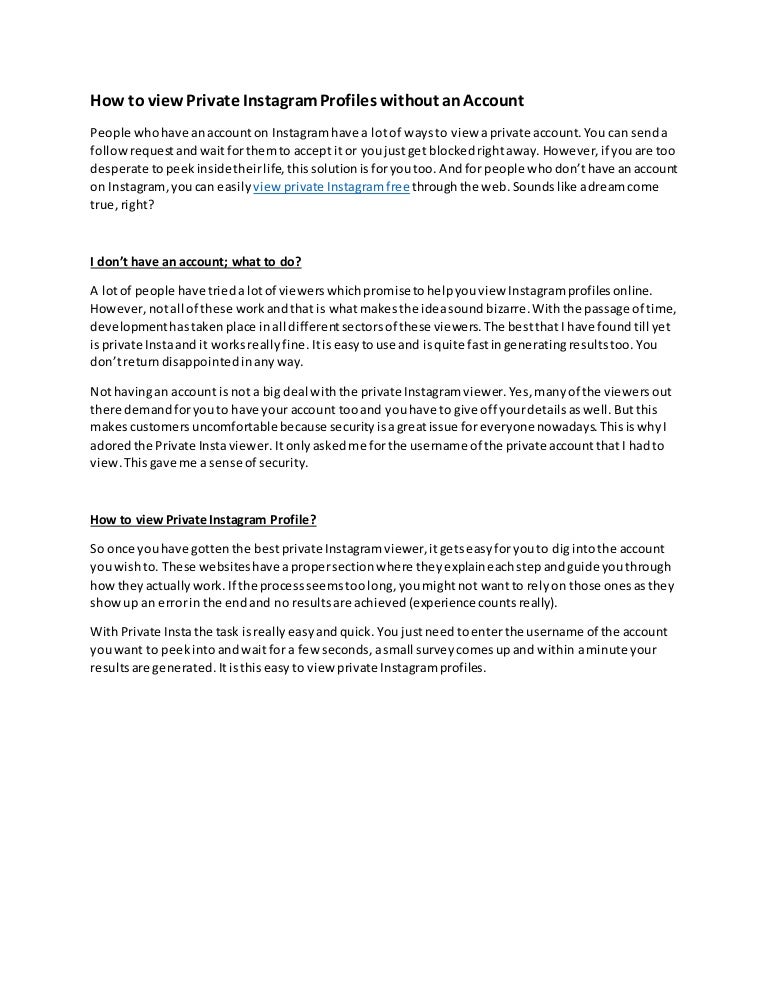 How to view Private Instagram Profiles without an Account

People who have an account on Instagram have a lot of ways to view a private account. You can send a follow request and wait for them to accept it or you just get blocked right away. However, if you are too desperate to peek inside their life, this solution is for you too. And for people who don't have an account on Instagram, you can easily view private Instagram free through the web. Sounds like a dream come true, right?

I don't have an account; what to do?

A lot of people have tried a lot of viewers which promise to help you view Instagram profiles online. However, not all of these work and that is what makes the idea sound bizarre. With the passage of time, development has taken place in all different sectors of these viewers. The best that I have found till yet is private Insta and it works really fine. It is easy to use and is quite fast in generating results too. You don't return disappointed in any way.

Not having an account is not a big deal with the private Instagram viewer. Yes, many of the viewers out there demand for you to have your account too and you have to give off your details as well. But this makes customers uncomfortable because security is a great issue for everyone nowadays. This is why I adored the Private Insta viewer. It only asked me for the username of the private account that I had to view. This gave me a sense of security.

How to view Private Instagram Profile?

So once you have gotten the best private Instagram viewer, it gets easy for you to dig into the account you wish to. These websites have a proper section where they explain each step and guide you through how they actually work. If the process seems too long, you might not want to rely on those ones as they show up an error in the end and no results are achieved (experience counts really).

With Private Insta the task is really easy and quick. You just need to enter the username of the account you want to peek into and wait for a few seconds, a small survey comes up and within a minute your results are generated. It is this easy to view private Instagram profiles.